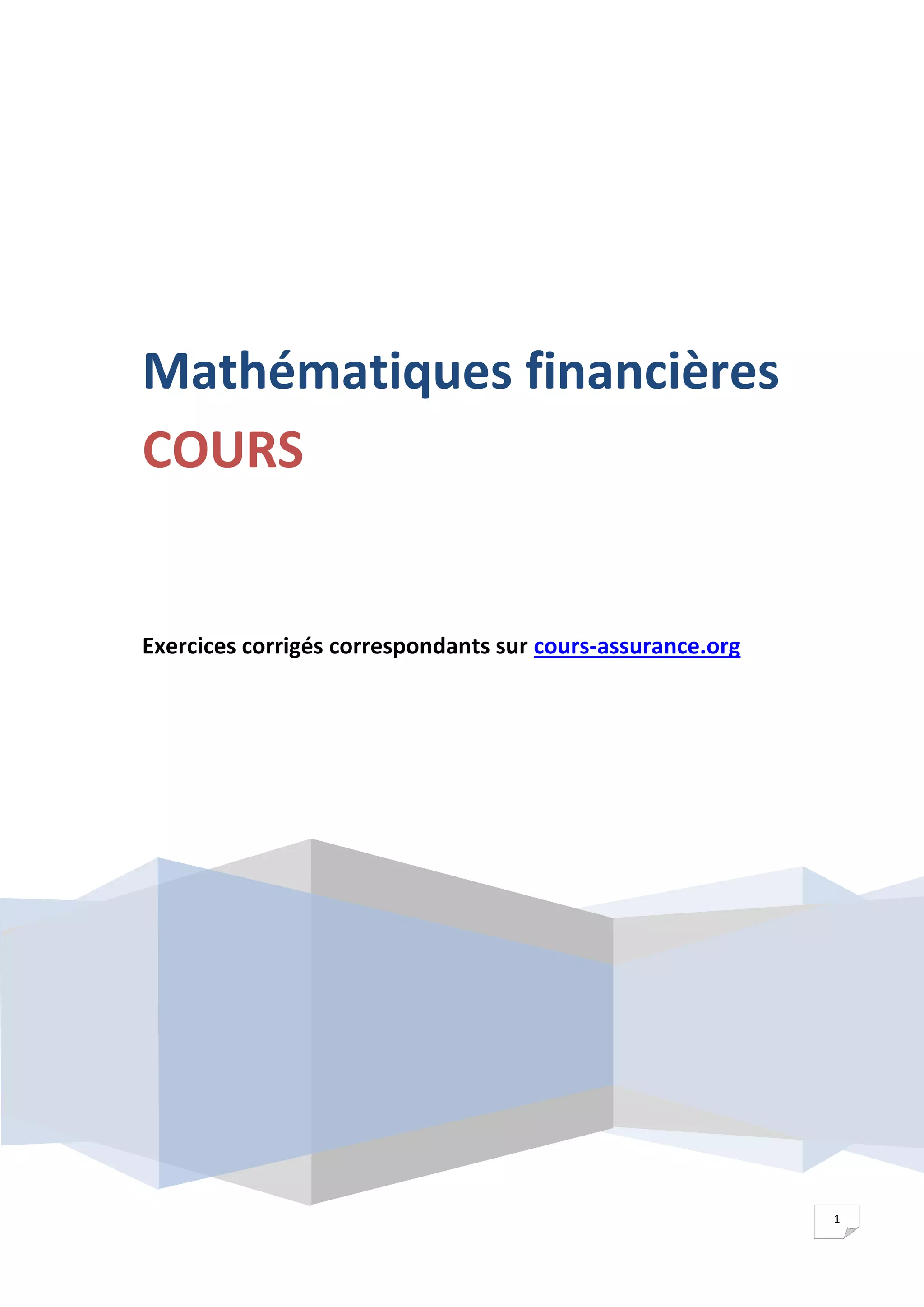 Mathématiques financières

COURS

Exercices corrigés correspondants sur cours-assurance.org

1